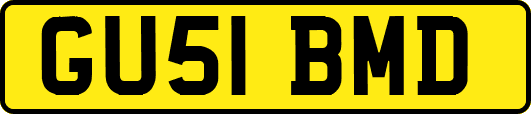 GU51 BMD